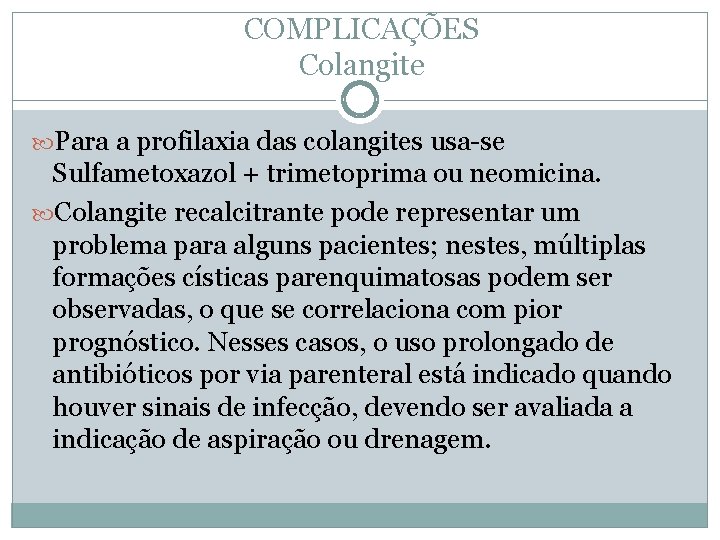 COMPLICAÇÕES
Colangite

Para a profilaxia das colangites usa-se Sulfametoxazol + trimetoprima ou neomicina.

Colangite recalcitrante pode representar um problema para alguns pacientes; nestes, múltiplas formações císticas parenquimatosas podem ser observadas, o que se correlaciona com pior prognóstico. Nesses casos, o uso prolongado de antibióticos por via parenteral está indicado quando houver sinais de infecção, devendo ser avaliada a indicação de aspiração ou drenagem.